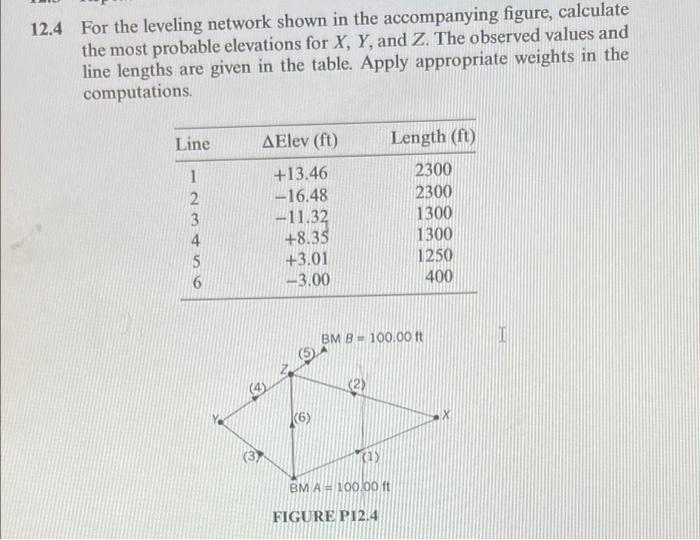 12.4 For the leveling network shown in the accompanying figure, calculate the most probable elevations for X, Y, and Z. The observed values and line lengths are given in the table. Apply appropriate weights in the computations.

| Line | ΔElev (ft) | Length (ft) |
|---|---|---|
| 1 | +13.46 | 2300 |
| 2 | −16.48 | 2300 |
| 3 | −11.32 | 1300 |
| 4 | +8.35 | 1300 |
| 5 | +3.01 | 1250 |
| 6 | −3.00 | 400 |

BM B = 100.00 ft
(5)
Z
(4)
(2)
Y
(6)
X
(3)
(1)
BM A = 100.00 ft

FIGURE P12.4